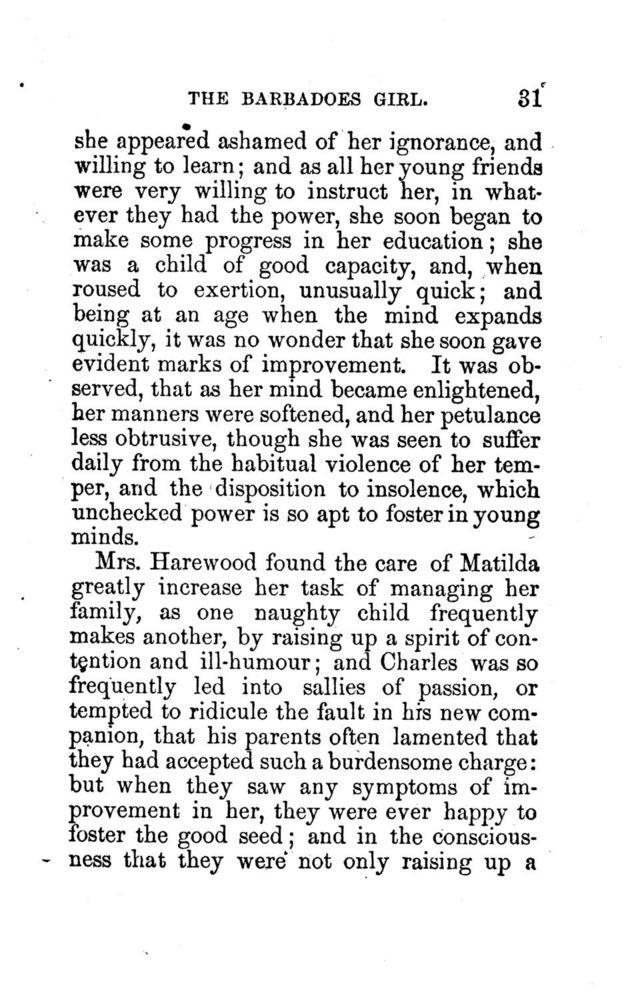 THE BARBADOES GIRL. 31

she appeared ashamed of her ignorance, and willing to learn; and as all her young friends were very willing to instruct her, in whatever they had the power, she soon began to make some progress in her education; she was a child of good capacity, and, when roused to exertion, unusually quick; and being at an age when the mind expands quickly, it was no wonder that she soon gave evident marks of improvement. It was observed, that as her mind became enlightened, her manners were softened, and her petulance less obtrusive, though she was seen to suffer daily from the habitual violence of her temper, and the disposition to insolence, which unchecked power is so apt to foster in young minds.

Mrs. Harewood found the care of Matilda greatly increase her task of managing her family, as one naughty child frequently makes another, by raising up a spirit of contention and ill-humour; and Charles was so frequently led into sallies of passion, or tempted to ridicule the fault in his new companion, that his parents often lamented that they had accepted such a burdensome charge: but when they saw any symptoms of improvement in her, they were ever happy to foster the good seed; and in the consciousness that they were not only raising up a